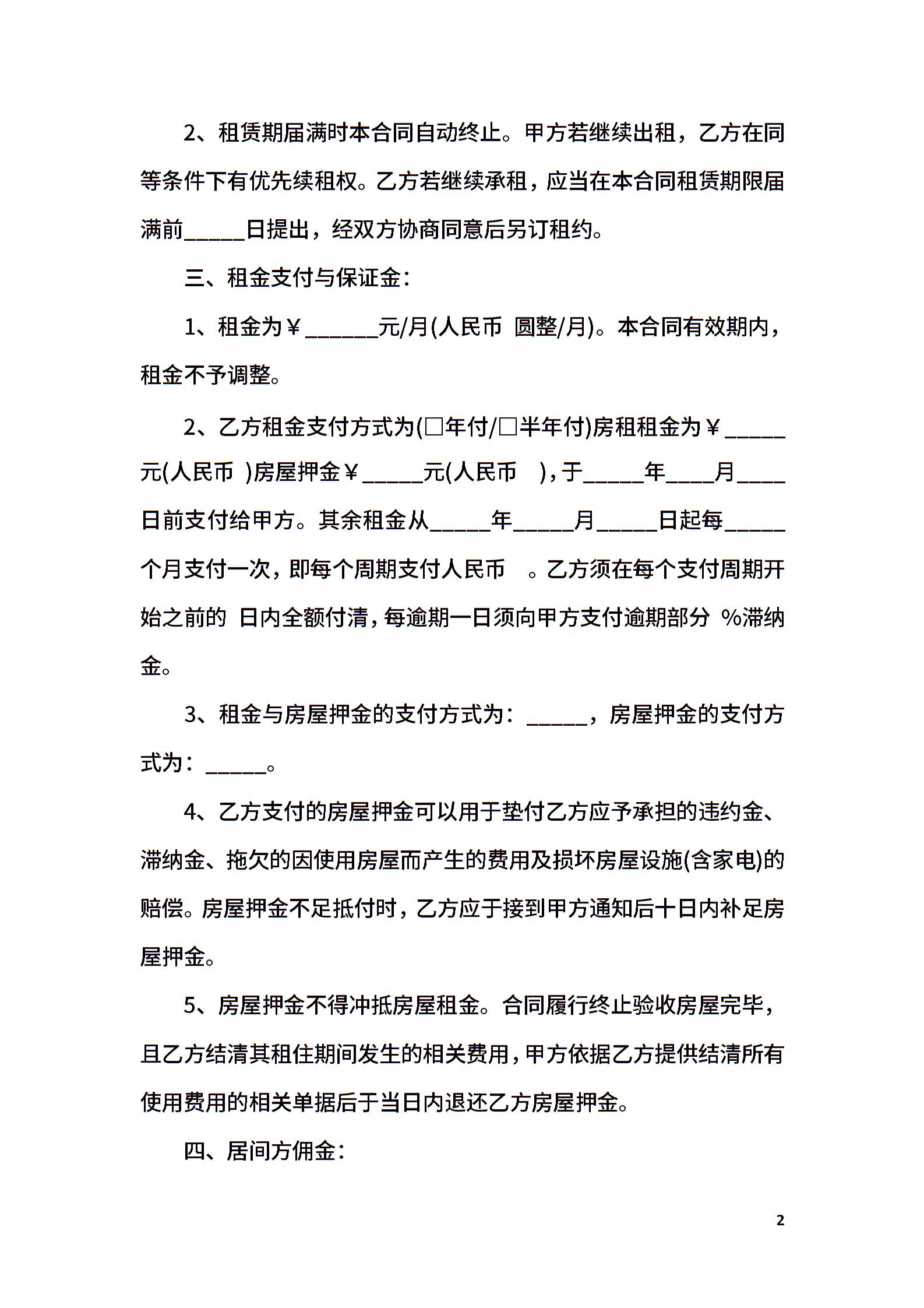 2、租赁期届满时本合同自动终止。甲方若继续出租，乙方在同等条件下有优先续租权。乙方若继续承租，应当在本合同租赁期限届满前_____日提出，经双方协商同意后另订租约。

三、租金支付与保证金：

1、租金为￥______元/月(人民币 圆整/月)。本合同有效期内，租金不予调整。

2、乙方租金支付方式为(□年付/□半年付)房租租金为￥_____元(人民币 )房屋押金￥_____元(人民币 )，于_____年____月____日前支付给甲方。其余租金从_____年_____月_____日起每_____个月支付一次，即每个周期支付人民币 。乙方须在每个支付周期开始之前的 日内全额付清，每逾期一日须向甲方支付逾期部分 %滞纳金。

3、租金与房屋押金的支付方式为：_____，房屋押金的支付方式为：_____。

4、乙方支付的房屋押金可以用于垫付乙方应予承担的违约金、滞纳金、拖欠的因使用房屋而产生的费用及损坏房屋设施(含家电)的赔偿。房屋押金不足抵付时，乙方应于接到甲方通知后十日内补足房屋押金。

5、房屋押金不得冲抵房屋租金。合同履行终止验收房屋完毕，且乙方结清其租住期间发生的相关费用，甲方依据乙方提供结清所有使用费用的相关单据后于当日内退还乙方房屋押金。

四、居间方佣金：

2